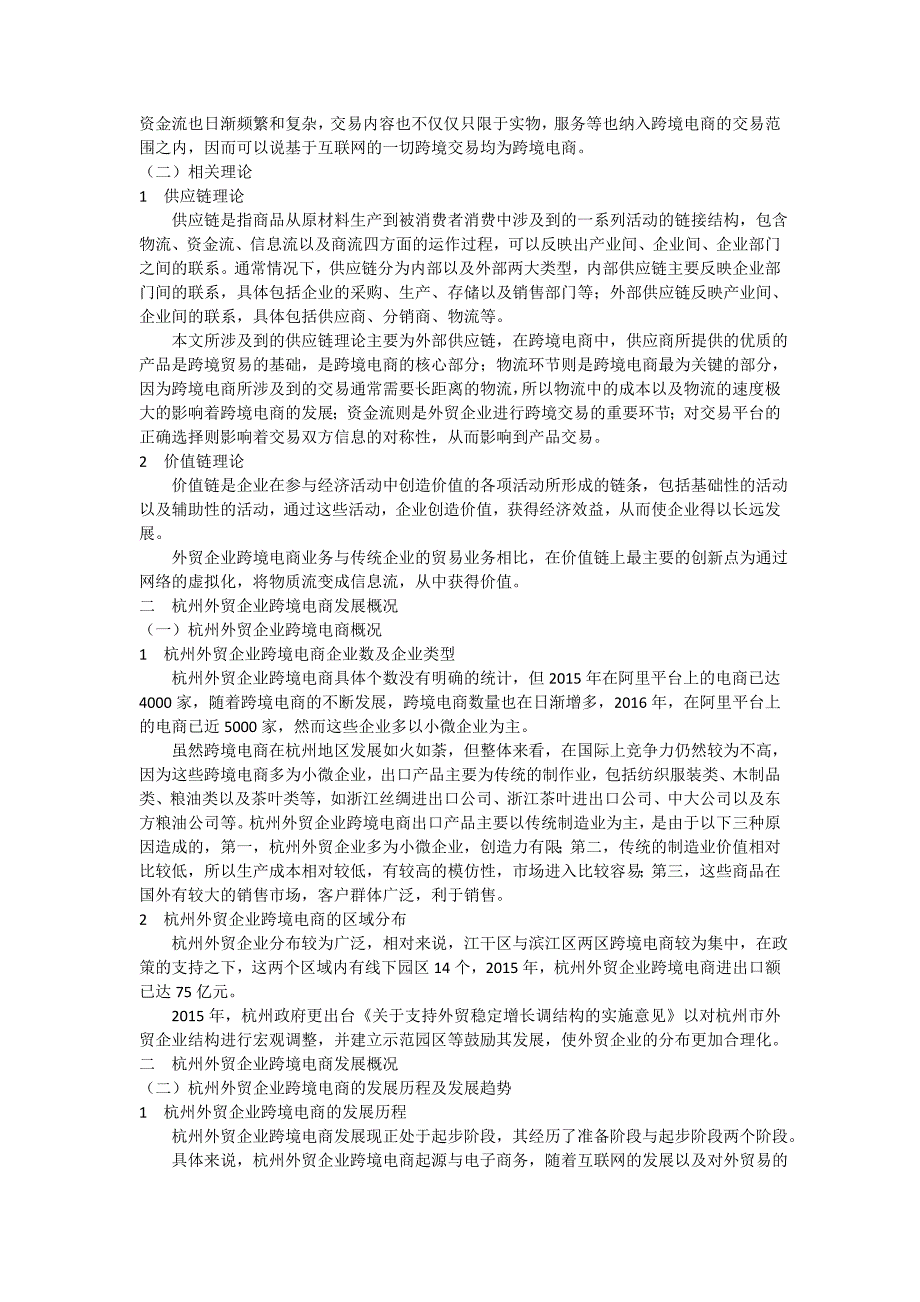 资金流也日渐频繁和复杂，交易内容也不仅仅只限于实物，服务等也纳入跨境电商的交易范围之内，因而可以说基于互联网的一切跨境交易均为跨境电商。

（二）相关理论

1　供应链理论

供应链是指商品从原材料生产到被消费者消费中涉及到的一系列活动的链接结构，包含物流、资金流、信息流以及商流四方面的运作过程，可以反映出产业间、企业间、企业部门之间的联系。通常情况下，供应链分为内部以及外部两大类型，内部供应链主要反映企业部门间的联系，具体包括企业的采购、生产、存储以及销售部门等；外部供应链反映产业间、企业间的联系，具体包括供应商、分销商、物流等。

本文所涉及到的供应链理论主要为外部供应链，在跨境电商中，供应商所提供的优质的产品是跨境贸易的基础，是跨境电商的核心部分；物流环节则是跨境电商最为关键的部分，因为跨境电商所涉及到的交易通常需要长距离的物流，所以物流中的成本以及物流的速度极大的影响着跨境电商的发展；资金流则是外贸企业进行跨境交易的重要环节；对交易平台的正确选择则影响着交易双方信息的对称性，从而影响到产品交易。

2　价值链理论

价值链是企业在参与经济活动中创造价值的各项活动所形成的链条，包括基础性的活动以及辅助性的活动，通过这些活动，企业创造价值，获得经济效益，从而使企业得以长远发展。

外贸企业跨境电商业务与传统企业的贸易业务相比，在价值链上最主要的创新点为通过网络的虚拟化，将物质流变成信息流，从中获得价值。

二　杭州外贸企业跨境电商发展概况

（一）杭州外贸企业跨境电商概况

1　杭州外贸企业跨境电商企业数及企业类型

杭州外贸企业跨境电商具体个数没有明确的统计，但 2015 年在阿里平台上的电商已达 4000 家，随着跨境电商的不断发展，跨境电商数量也在日渐增多，2016 年，在阿里平台上的电商已近 5000 家，然而这些企业多以小微企业为主。

虽然跨境电商在杭州地区发展如火如荼，但整体来看，在国际上竞争力仍然较为不高，因为这些跨境电商多为小微企业，出口产品主要为传统的制作业，包括纺织服装类、木制品类、粮油类以及茶叶类等，如浙江丝绸进出口公司、浙江茶叶进出口公司、中大公司以及东方粮油公司等。杭州外贸企业跨境电商出口产品主要以传统制造业为主，是由于以下三种原因造成的，第一，杭州外贸企业多为小微企业，创造力有限；第二，传统的制造业价值相对比较低，所以生产成本相对较低，有较高的模仿性，市场进入比较容易；第三，这些商品在国外有较大的销售市场，客户群体广泛，利于销售。

2　杭州外贸企业跨境电商的区域分布

杭州外贸企业分布较为广泛，相对来说，江干区与滨江区两区跨境电商较为集中，在政策的支持之下，这两个区域内有线下园区 14 个，2015 年，杭州外贸企业跨境电商进出口额已达 75 亿元。

2015 年，杭州政府更出台《关于支持外贸稳定增长调结构的实施意见》以对杭州市外贸企业结构进行宏观调整，并建立示范园区等鼓励其发展，使外贸企业的分布更加合理化。

二　杭州外贸企业跨境电商发展概况

（二）杭州外贸企业跨境电商的发展历程及发展趋势

1　杭州外贸企业跨境电商的发展历程

杭州外贸企业跨境电商发展现正处于起步阶段，其经历了准备阶段与起步阶段两个阶段。

具体来说，杭州外贸企业跨境电商起源与电子商务，随着互联网的发展以及对外贸易的